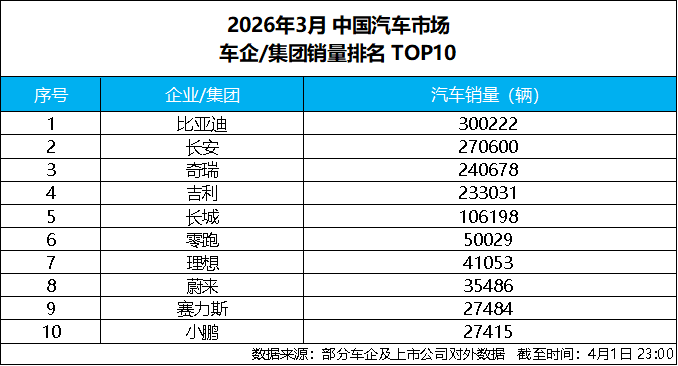 2026年3月 中国汽车市场
车企/集团销量排名 TOP10

| 序号 | 企业/集团 | 汽车销量（辆） |
|---|---|---|
| 1 | 比亚迪 | 300222 |
| 2 | 长安 | 270600 |
| 3 | 奇瑞 | 240678 |
| 4 | 吉利 | 233031 |
| 5 | 长城 | 106198 |
| 6 | 零跑 | 50029 |
| 7 | 理想 | 41053 |
| 8 | 蔚来 | 35486 |
| 9 | 赛力斯 | 27484 |
| 10 | 小鹏 | 27415 |

数据来源：部分车企及上市公司对外数据　截至时间：4月1日 23:00